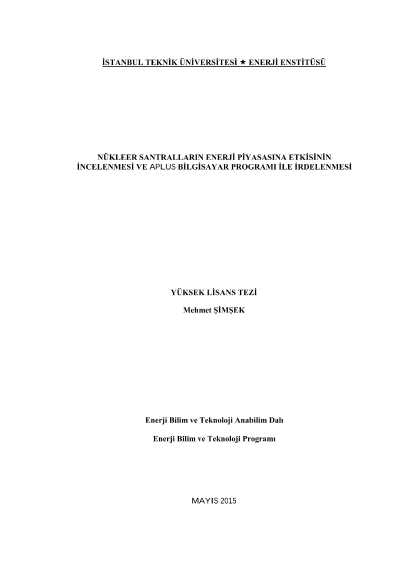 İSTANBUL TEKNİK ÜNİVERSİTESİ ★ ENERJİ ENSTİTÜSÜ

NÜKLEER SANTRALLARIN ENERJİ PİYASASINA ETKİSİNİN İNCELENMESİ VE APLUS BİLGİSAYAR PROGRAMI İLE İRDELENMESİ

YÜKSEK LİSANS TEZİ

Mehmet ŞİMŞEK

Enerji Bilim ve Teknoloji Anabilim Dalı

Enerji Bilim ve Teknoloji Programı

MAYIS 2015